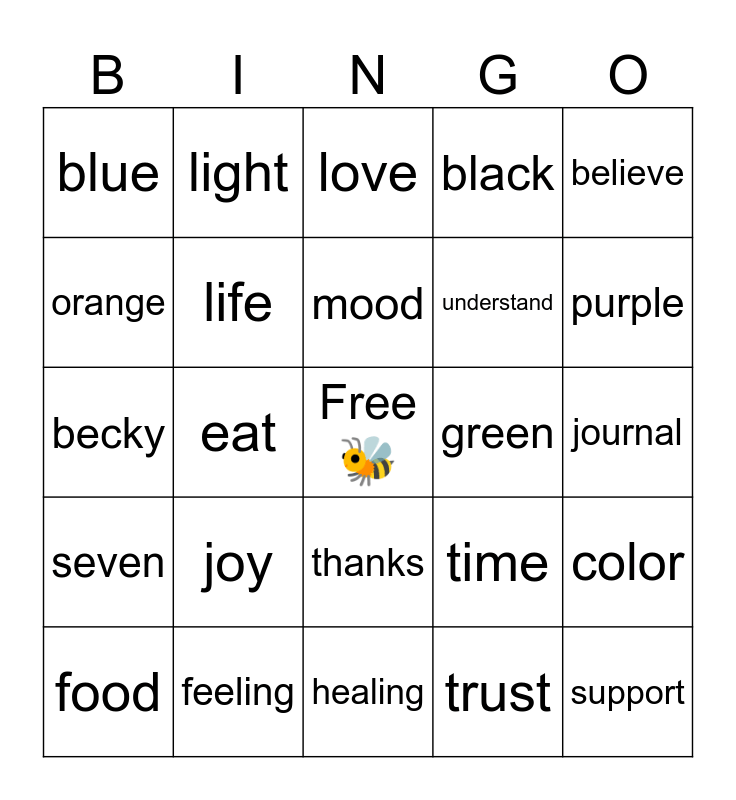 | B | I | N | G | O |
|---|---|---|---|---|
| blue | light | love | black | believe |
| orange | life | mood | understand | purple |
| becky | eat | Free | green | journal |
| seven | joy | thanks | time | color |
| food | feeling | healing | trust | support |